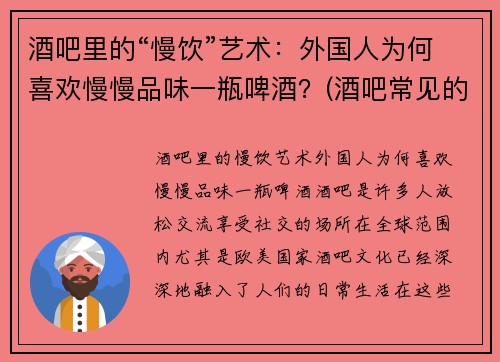 酒吧里的“慢饮”艺术：外国人为何喜欢慢慢品味一瓶啤酒?（酒吧常见的

酒吧里的慢饮艺术外国人为何喜欢慢慢品味一瓶啤酒酒吧是许多人放松交流享受社交的场所在全球范围内尤其是欧美国家酒吧文化已经深深地融入了人们的日常生活在这些